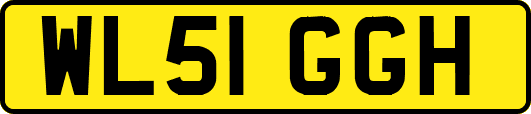 WL51 GGH